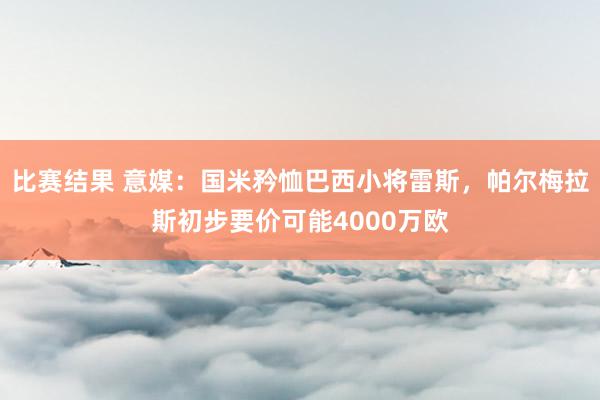 比赛结果 意媒：国米矜恤巴西小将雷斯，帕尔梅拉斯初步要价可能4000万欧